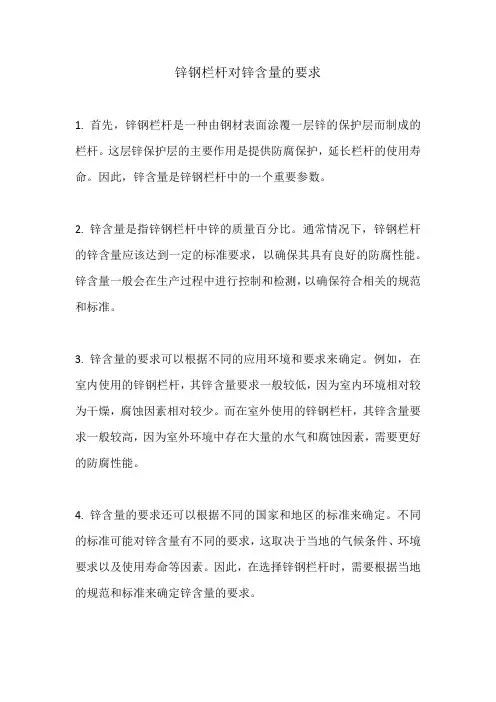 锌钢栏杆对锌含量的要求

1. 首先，锌钢栏杆是一种由钢材表面涂覆一层锌的保护层而制成的栏杆。这层锌保护层的主要作用是提供防腐保护，延长栏杆的使用寿命。因此，锌含量是锌钢栏杆中的一个重要参数。

2. 锌含量是指锌钢栏杆中锌的质量百分比。通常情况下，锌钢栏杆的锌含量应该达到一定的标准要求，以确保其具有良好的防腐性能。锌含量一般会在生产过程中进行控制和检测，以确保符合相关的规范和标准。

3. 锌含量的要求可以根据不同的应用环境和要求来确定。例如，在室内使用的锌钢栏杆，其锌含量要求一般较低，因为室内环境相对较为干燥，腐蚀因素相对较少。而在室外使用的锌钢栏杆，其锌含量要求一般较高，因为室外环境中存在大量的水气和腐蚀因素，需要更好的防腐性能。

4. 锌含量的要求还可以根据不同的国家和地区的标准来确定。不同的标准可能对锌含量有不同的要求，这取决于当地的气候条件、环境要求以及使用寿命等因素。因此，在选择锌钢栏杆时，需要根据当地的规范和标准来确定锌含量的要求。